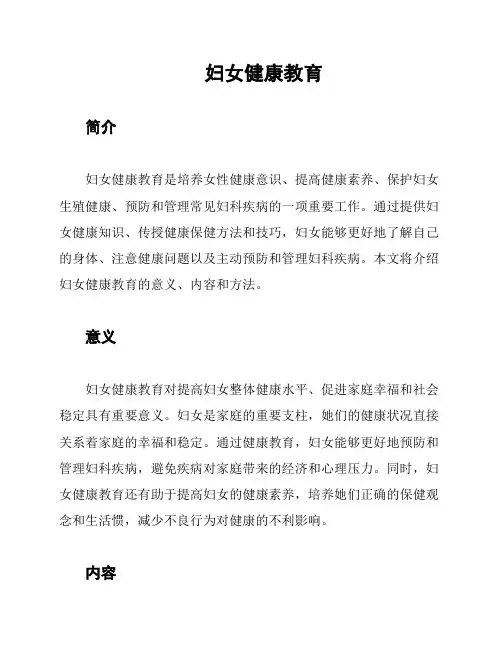 妇女健康教育

简介

妇女健康教育是培养女性健康意识、提高健康素养、保护妇女生殖健康、预防和管理常见妇科疾病的一项重要工作。通过提供妇女健康知识、传授健康保健方法和技巧，妇女能够更好地了解自己的身体、注意健康问题以及主动预防和管理妇科疾病。本文将介绍妇女健康教育的意义、内容和方法。

意义

妇女健康教育对提高妇女整体健康水平、促进家庭幸福和社会稳定具有重要意义。妇女是家庭的重要支柱，她们的健康状况直接关系着家庭的幸福和稳定。通过健康教育，妇女能够更好地预防和管理妇科疾病，避免疾病对家庭带来的经济和心理压力。同时，妇女健康教育还有助于提高妇女的健康素养，培养她们正确的保健观念和生活惯，减少不良行为对健康的不利影响。

内容